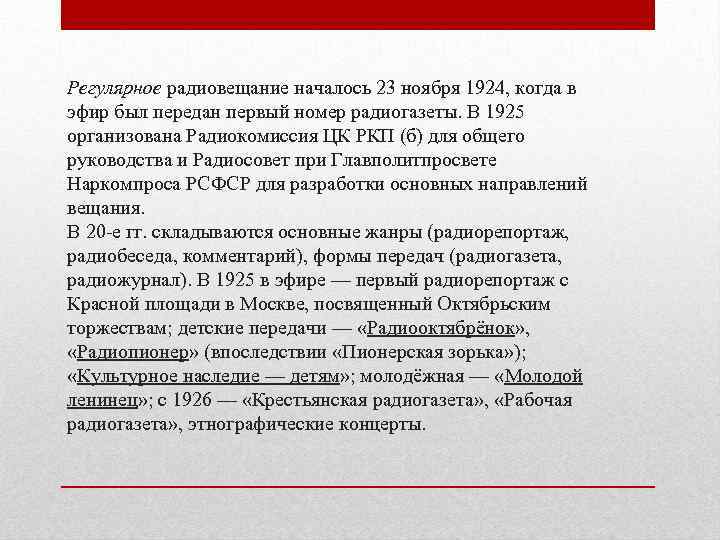 Регулярное радиовещание началось 23 ноября 1924, когда в эфир был передан первый номер радиогазеты. В 1925 организована Радиокомиссия ЦК РКП (б) для общего руководства и Радиосовет при Главполитпросвете Наркомпроса РСФСР для разработки основных направлений вещания.
В 20-е гг. складываются основные жанры (радиорепортаж, радиобеседа, комментарий), формы передач (радиогазета, радиожурнал). В 1925 в эфире — первый радиорепортаж с Красной площади в Москве, посвященный Октябрьским торжествам; детские передачи — «Радиооктябрёнок», «Радиопионер» (впоследствии «Пионерская зорька»); «Культурное наследие — детям»; молодёжная — «Молодой ленинец»; с 1926 — «Крестьянская радиогазета», «Рабочая радиогазета», этнографические концерты.